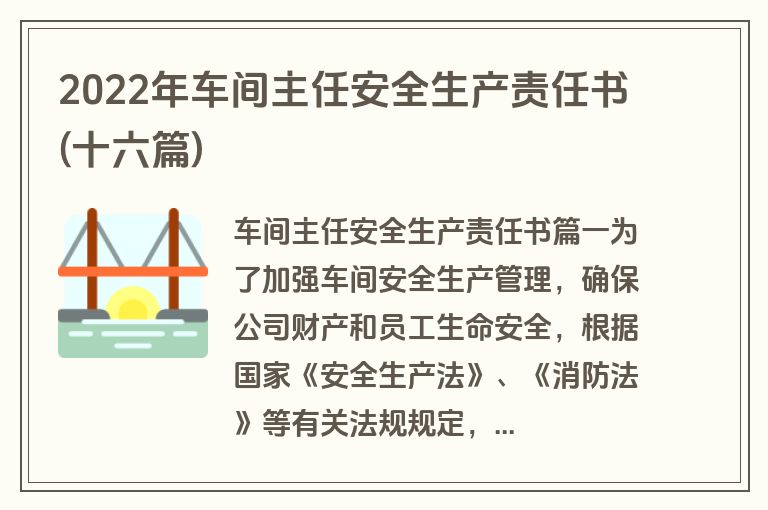 2022年车间主任安全生产责任书(十六篇)

车间主任安全生产责任书篇一为了加强车间安全生产管理，确保公司财产和员工生命安全，根据国家《安全生产法》、《消防法》等有关法规规定，...